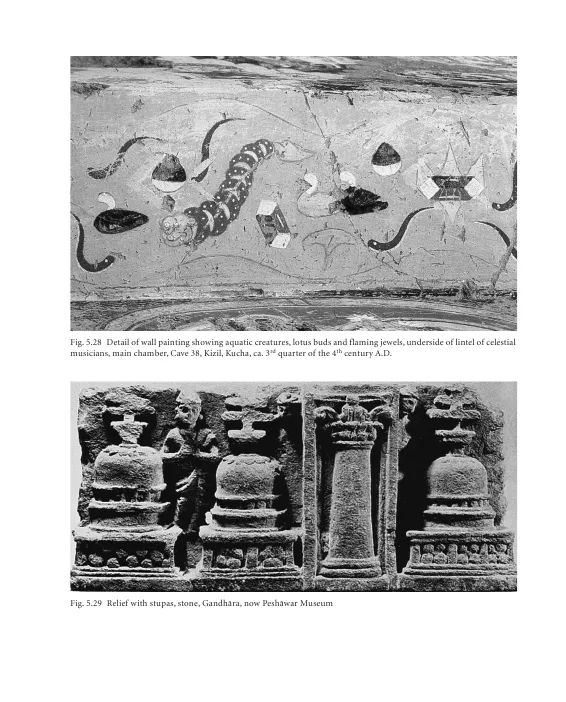 Fig. 5.28 Detail of wall painting showing aquatic creatures, lotus buds and flaming jewels, underside of lintel of celestial musicians, main chamber, Cave 38, Kizil, Kucha, ca. 3$^{rd}$ quarter of the 4$^{th}$ century A.D.

Fig. 5.29 Relief with stupas, stone, Gandhāra, now Peshāwar Museum